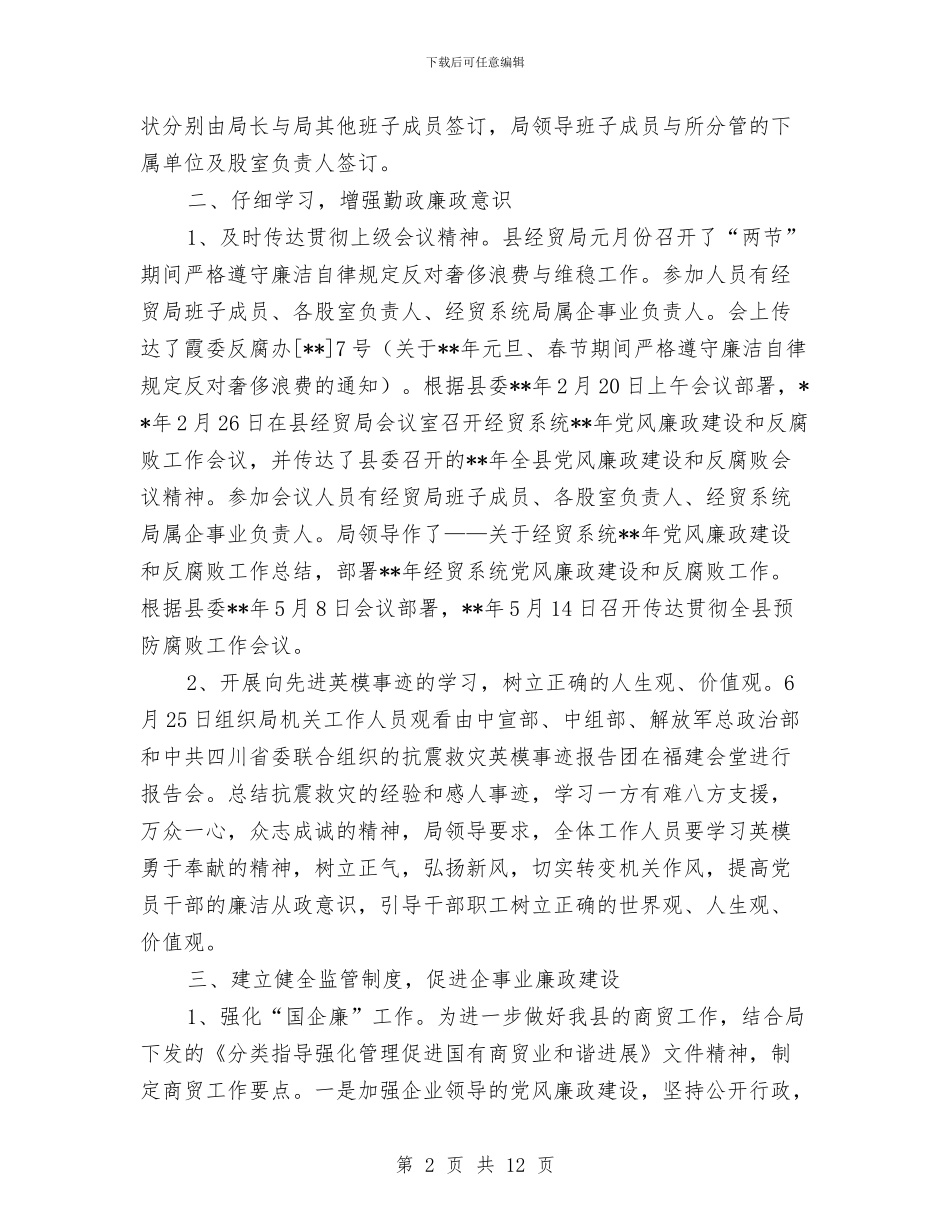 下载后可任意编辑

状分别由局长与局其他班子成员签订，局领导班子成员与所分管的下属单位及股室负责人签订。

二、仔细学习，增强勤政廉政意识

1、及时传达贯彻上级会议精神。县经贸局元月份召开了“两节”期间严格遵守廉洁自律规定反对奢侈浪费与维稳工作。参加人员有经贸局班子成员、各股室负责人、经贸系统局属企事业负责人。会上传达了霞委反腐办[**]7号（关于**年元旦、春节期间严格遵守廉洁自律规定反对奢侈浪费的通知）。根据县委**年2月20日上午会议部署，**年2月26日在县经贸局会议室召开经贸系统**年党风廉政建设和反腐败工作会议，并传达了县委召开的**年全县党风廉政建设和反腐败会议精神。参加会议人员有经贸局班子成员、各股室负责人、经贸系统局属企事业负责人。局领导作了——关于经贸系统**年党风廉政建设和反腐败工作总结，部署**年经贸系统党风廉政建设和反腐败工作。根据县委**年5月8日会议部署，**年5月14日召开传达贯彻全县预防腐败工作会议。

2、开展向先进英模事迹的学习，树立正确的人生观、价值观。6月25日组织局机关工作人员观看由中宣部、中组部、解放军总政治部和中共四川省委联合组织的抗震救灾英模事迹报告团在福建会堂进行报告会。总结抗震救灾的经验和感人事迹，学习一方有难八方支援，万众一心，众志成诚的精神，局领导要求，全体工作人员要学习英模勇于奉献的精神，树立正气，弘扬新风，切实转变机关作风，提高党员干部的廉洁从政意识，引导干部职工树立正确的世界观、人生观、价值观。

三、建立健全监管制度，促进企事业廉政建设

1、强化“国企廉”工作。为进一步做好我县的商贸工作，结合局下发的《分类指导强化管理促进国有商贸业和谐进展》文件精神，制定商贸工作要点。一是加强企业领导的党风廉政建设，坚持公开行政，

第 2 页 共 12 页